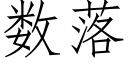 数落